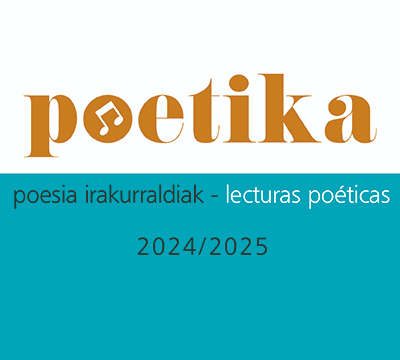 poetika

poesia irakurraldiak - lecturas poéticas

2024/2025